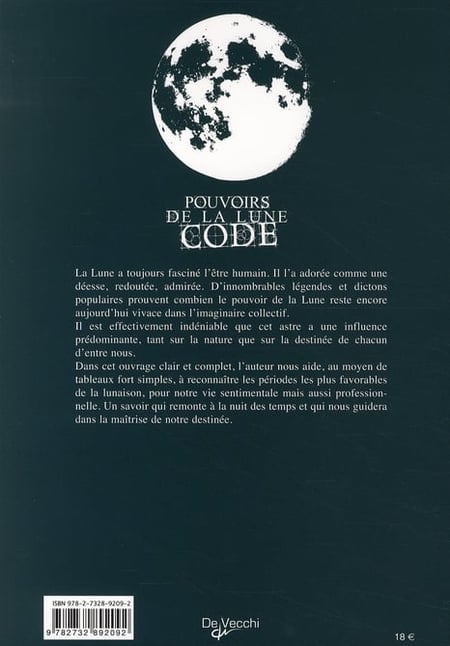 POUVOIRS
DE LA LUNE
CODE

La Lune a toujours fasciné l'être humain. Il l'a adorée comme une déesse, redoutée, admirée. D'innombrables légendes et dictons populaires prouvent combien le pouvoir de la Lune reste encore aujourd'hui vivace dans l'imaginaire collectif.
Il est effectivement indéniable que cet astre a une influence prédominante, tant sur la nature que sur la destinée de chacun d'entre nous.
Dans cet ouvrage clair et complet, l'auteur nous aide, au moyen de tableaux fort simples, à reconnaître les périodes les plus favorables de la lunaison, pour notre vie sentimentale mais aussi professionnelle. Un savoir qui remonte à la nuit des temps et qui nous guidera dans la maîtrise de notre destinée.

ISBN 978-2-7328-9209-2
9 782732 892092

De Vecchi

18 €